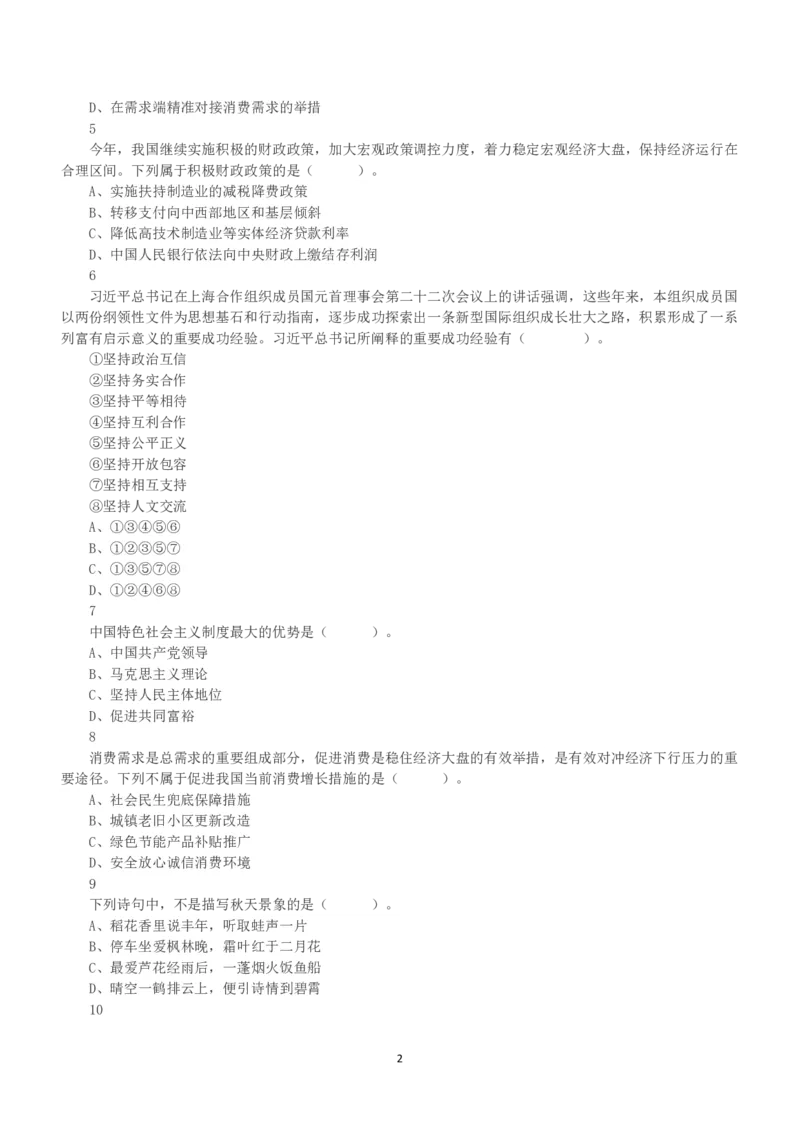 D、在需求端精准对接消费需求的举措

5

今年，我国继续实施积极的财政政策，加大宏观政策调控力度，着力稳定宏观经济大盘，保持经济运行在合理区间。下列属于积极财政政策的是（　　）。

A、实施扶持制造业的减税降费政策

B、转移支付向中西部地区和基层倾斜

C、降低高技术制造业等实体经济贷款利率

D、中国人民银行依法向中央财政上缴结存利润

6

习近平总书记在上海合作组织成员国元首理事会第二十二次会议上的讲话强调，这些年来，本组织成员国以两份纲领性文件为思想基石和行动指南，逐步成功探索出一条新型国际组织成长壮大之路，积累形成了一系列富有启示意义的重要成功经验。习近平总书记所阐释的重要成功经验有（　　）。

①坚持政治互信

②坚持务实合作

③坚持平等相待

④坚持互利合作

⑤坚持公平正义

⑥坚持开放包容

⑦坚持相互支持

⑧坚持人文交流

A、①③④⑤⑥

B、①②③⑤⑦

C、①③⑤⑦⑧

D、①②④⑥⑧

7

中国特色社会主义制度最大的优势是（　　）。

A、中国共产党领导

B、马克思主义理论

C、坚持人民主体地位

D、促进共同富裕

8

消费需求是总需求的重要组成部分，促进消费是稳住经济大盘的有效举措，是有效对冲经济下行压力的重要途径。下列不属于促进我国当前消费增长措施的是（　　）。

A、社会民生兜底保障措施

B、城镇老旧小区更新改造

C、绿色节能产品补贴推广

D、安全放心诚信消费环境

9

下列诗句中，不是描写秋天景象的是（　　）。

A、稻花香里说丰年，听取蛙声一片

B、停车坐爱枫林晚，霜叶红于二月花

C、最爱芦花经雨后，一蓬烟火饭鱼船

D、晴空一鹤排云上，便引诗情到碧霄

10

2